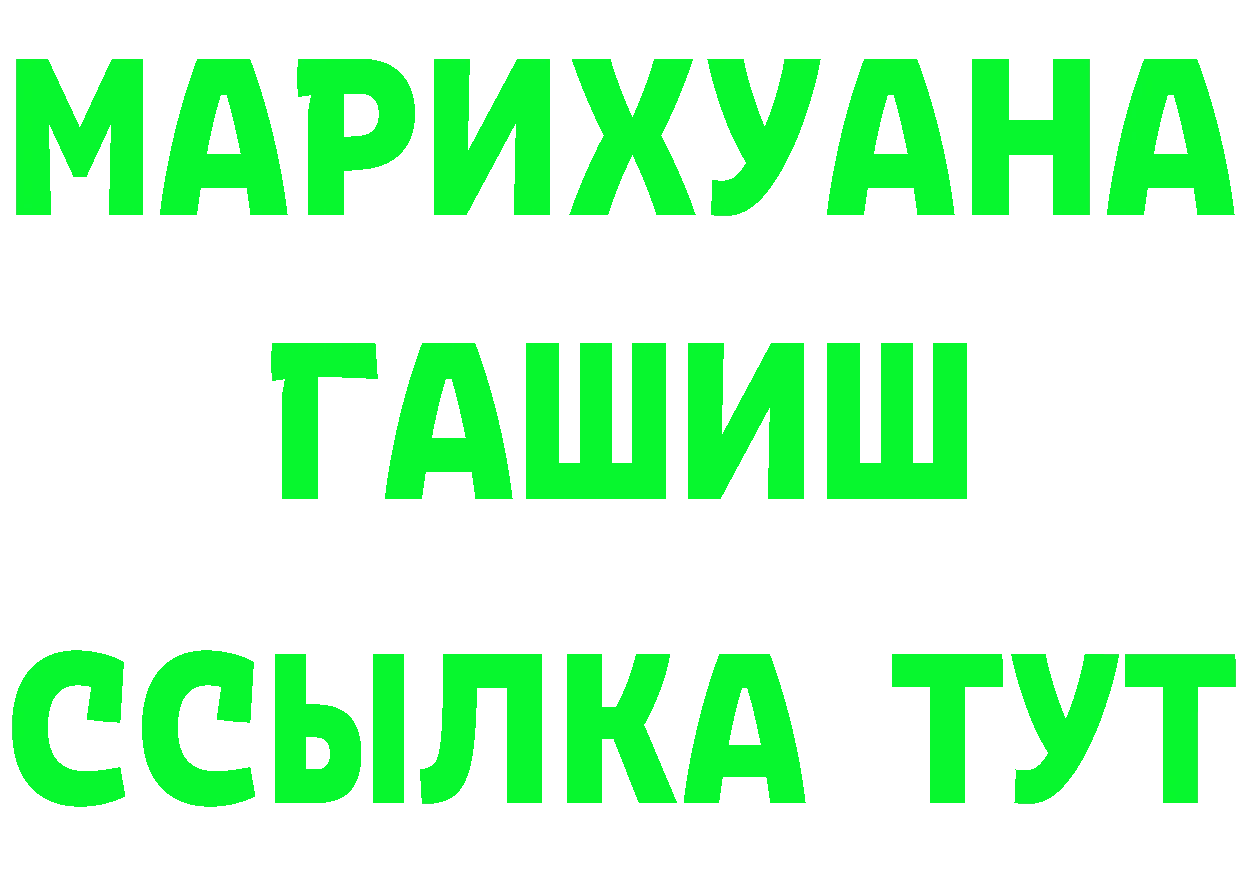 МАРИХУАНА
ГАШИШ
ССЫЛКА ТУТ